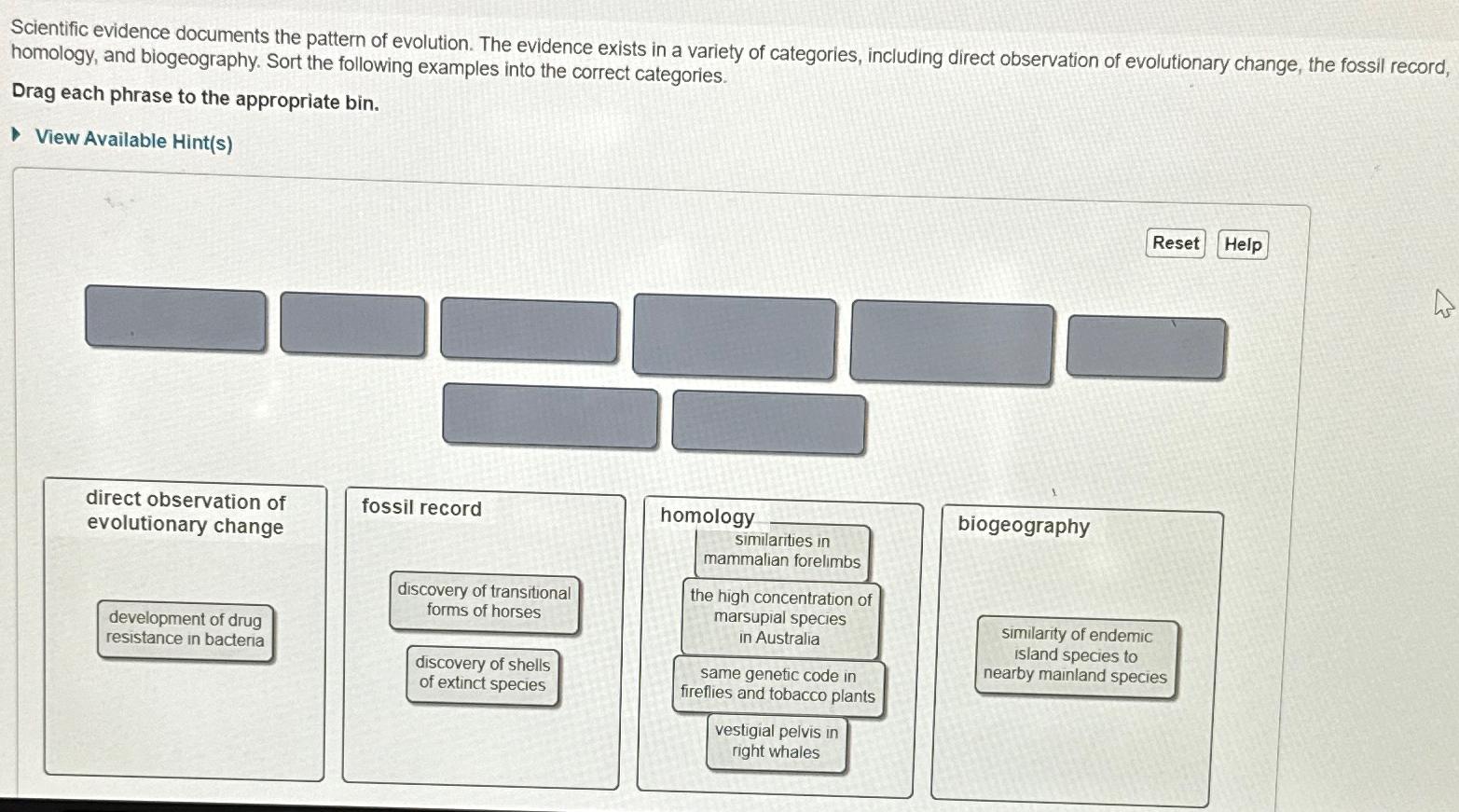 Scientific evidence documents the pattern of evolution. The evidence exists in a variety of categories, including direct observation of evolutionary change, the fossil record, homology, and biogeography. Sort the following examples into the correct categories.

Drag each phrase to the appropriate bin.

View Available Hint(s)

Reset

Help

direct observation of evolutionary change

development of drug resistance in bacteria

fossil record

discovery of transitional forms of horses

discovery of shells of extinct species

homology

similarities in mammalian forelimbs

the high concentration of marsupial species in Australia

same genetic code in fireflies and tobacco plants

vestigial pelvis in right whales

biogeography

similarity of endemic island species to nearby mainland species